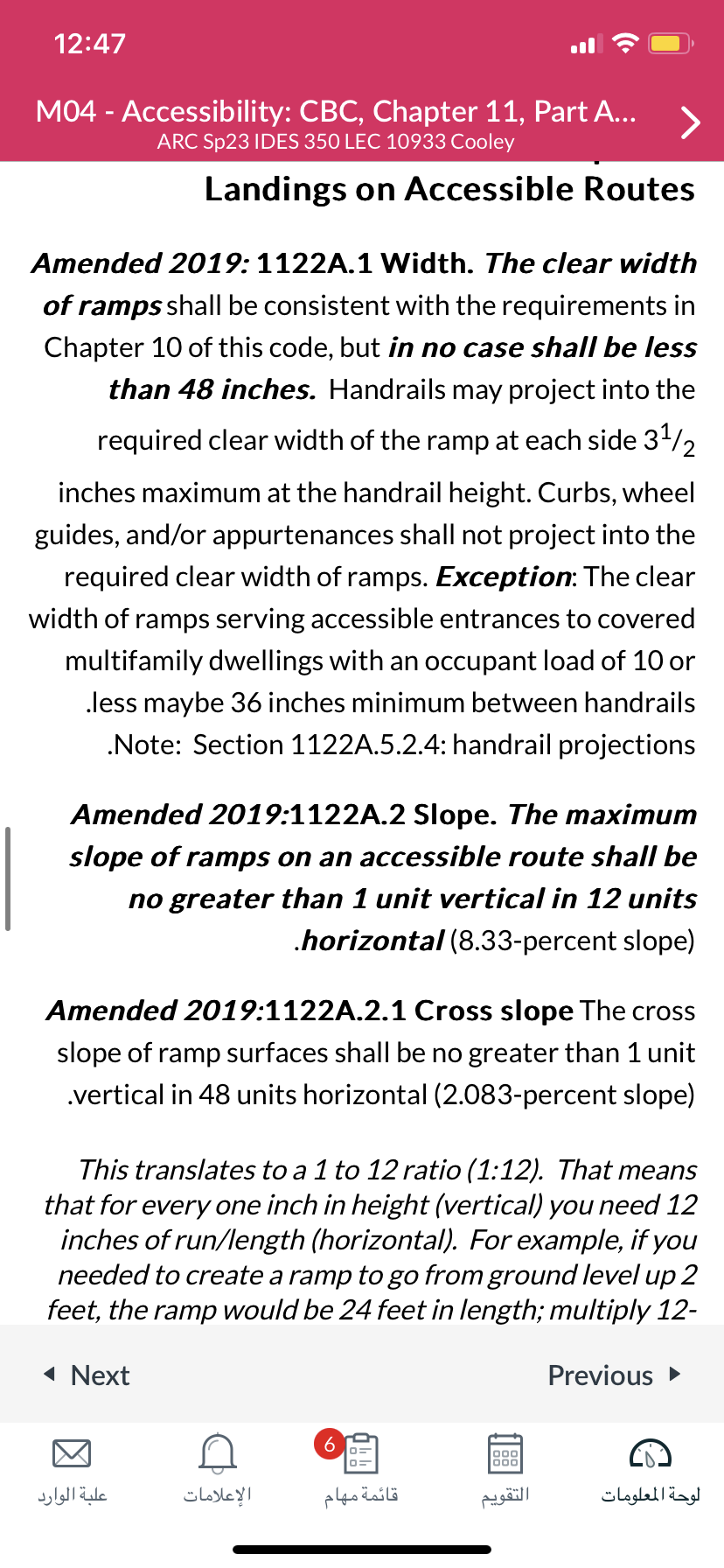 12:47

M04 - Accessibility: CBC, Chapter 11, Part A...
ARC Sp23 IDES 350 LEC 10933 Cooley

Landings on Accessible Routes

Amended 2019: 1122A.1 Width. The clear width of ramps shall be consistent with the requirements in Chapter 10 of this code, but in no case shall be less than 48 inches. Handrails may project into the required clear width of the ramp at each side $3^1/_2$ inches maximum at the handrail height. Curbs, wheel guides, and/or appurtenances shall not project into the required clear width of ramps. Exception: The clear width of ramps serving accessible entrances to covered multifamily dwellings with an occupant load of 10 or .less maybe 36 inches minimum between handrails .Note: Section 1122A.5.2.4: handrail projections

Amended 2019:1122A.2 Slope. The maximum slope of ramps on an accessible route shall be no greater than 1 unit vertical in 12 units .horizontal (8.33-percent slope)

Amended 2019:1122A.2.1 Cross slope The cross slope of ramp surfaces shall be no greater than 1 unit .vertical in 48 units horizontal (2.083-percent slope)

This translates to a 1 to 12 ratio (1:12). That means that for every one inch in height (vertical) you need 12 inches of run/length (horizontal). For example, if you needed to create a ramp to go from ground level up 2 feet, the ramp would be 24 feet in length; multiply 12-

Next
Previous

علبة الوارد
الإعلامات
6
قائمة مهام
التقويم
لوحة المعلومات